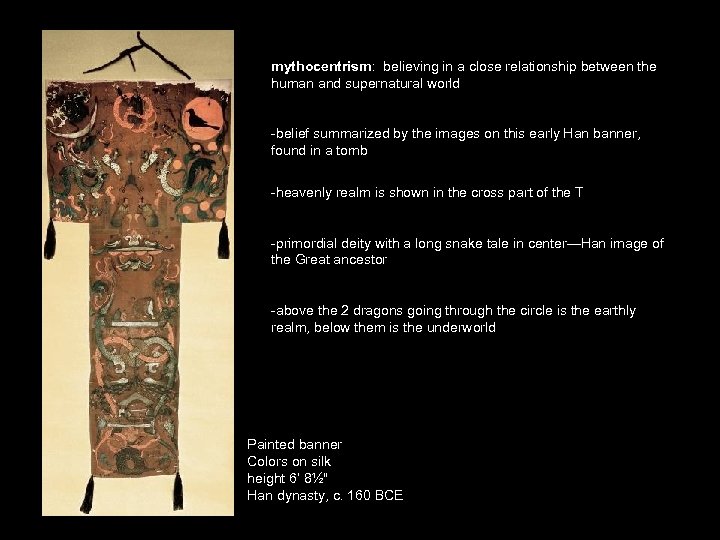 mythocentrism: believing in a close relationship between the human and supernatural world

-belief summarized by the images on this early Han banner, found in a tomb

-heavenly realm is shown in the cross part of the T

-primordial deity with a long snake tale in center—Han image of the Great ancestor

-above the 2 dragons going through the circle is the earthly realm, below them is the underworld

Painted banner
Colors on silk
height 6' 8½"
Han dynasty, c. 160 BCE